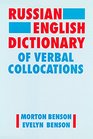 RUSSIAN
ENGLISH
DICTIONARY
OF VERBAL
COLLOCATIONS

MORTON BENSON
EVELYN BENSON